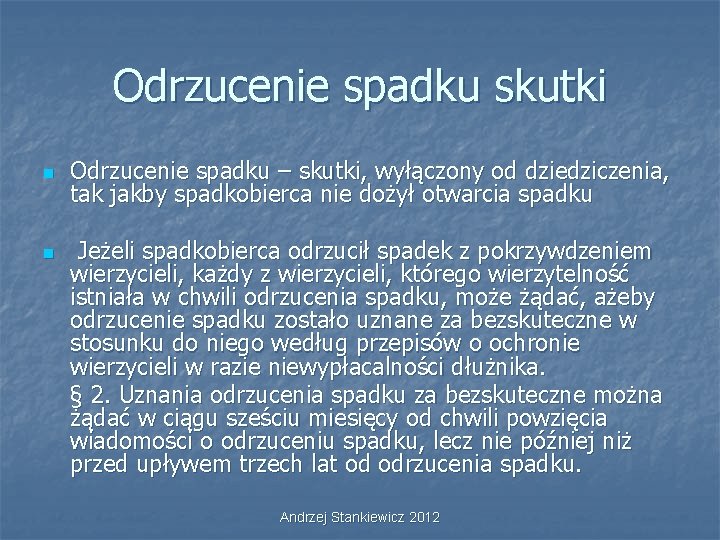 Odrzucenie spadku skutki

Odrzucenie spadku – skutki, wyłączony od dziedziczenia, tak jakby spadkobierca nie dożył otwarcia spadku

Jeżeli spadkobierca odrzucił spadek z pokrzywdzeniem wierzycieli, każdy z wierzycieli, którego wierzytelność istniała w chwili odrzucenia spadku, może żądać, ażeby odrzucenie spadku zostało uznane za bezskuteczne w stosunku do niego według przepisów o ochronie wierzycieli w razie niewypłacalności dłużnika.

§ 2. Uznania odrzucenia spadku za bezskuteczne można żądać w ciągu sześciu miesięcy od chwili powzięcia wiadomości o odrzuceniu spadku, lecz nie później niż przed upływem trzech lat od odrzucenia spadku.

Andrzej Stankiewicz 2012